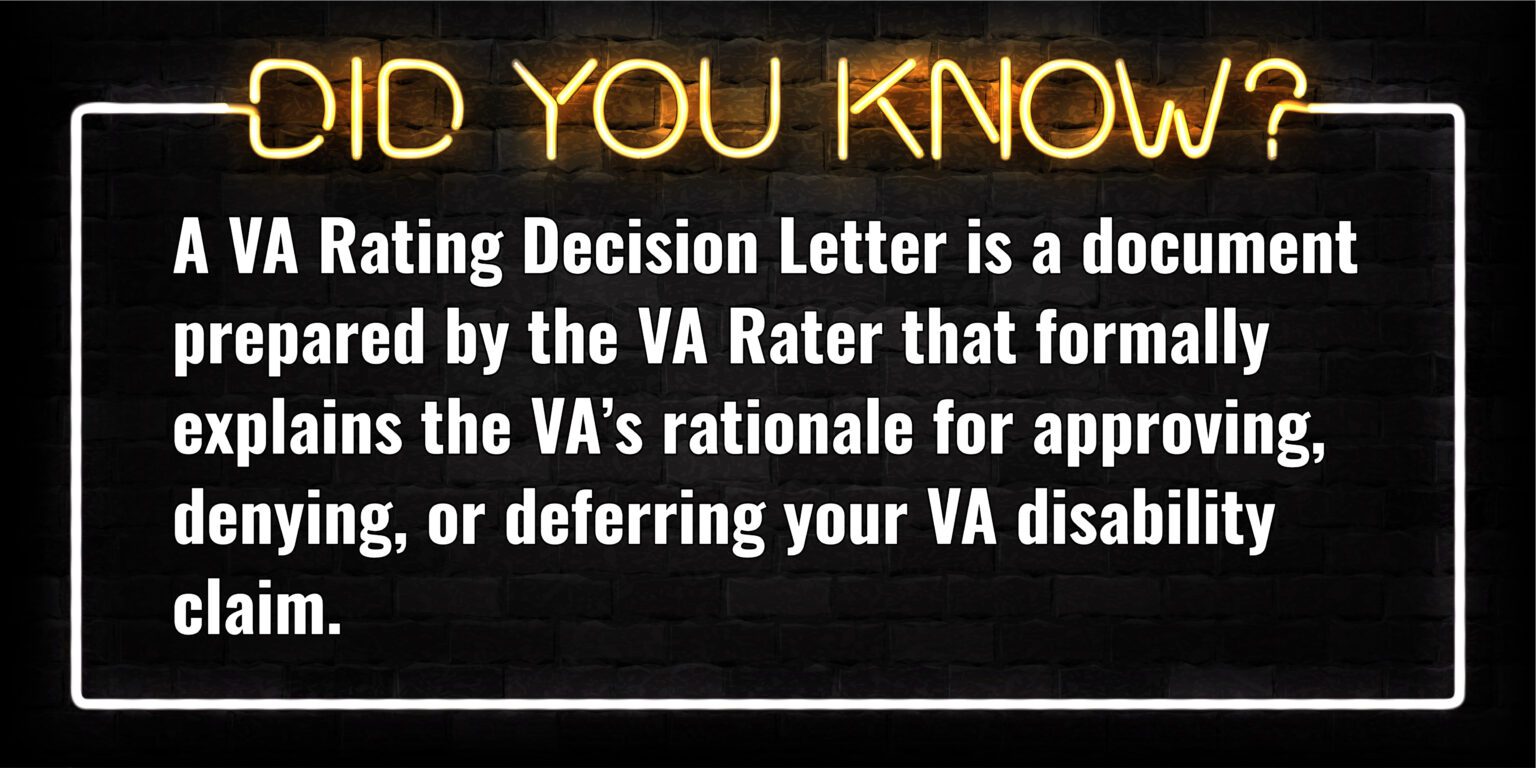 DID YOU KNOW?

A VA Rating Decision Letter is a document prepared by the VA Rater that formally explains the VA's rationale for approving, denying, or deferring your VA disability claim.